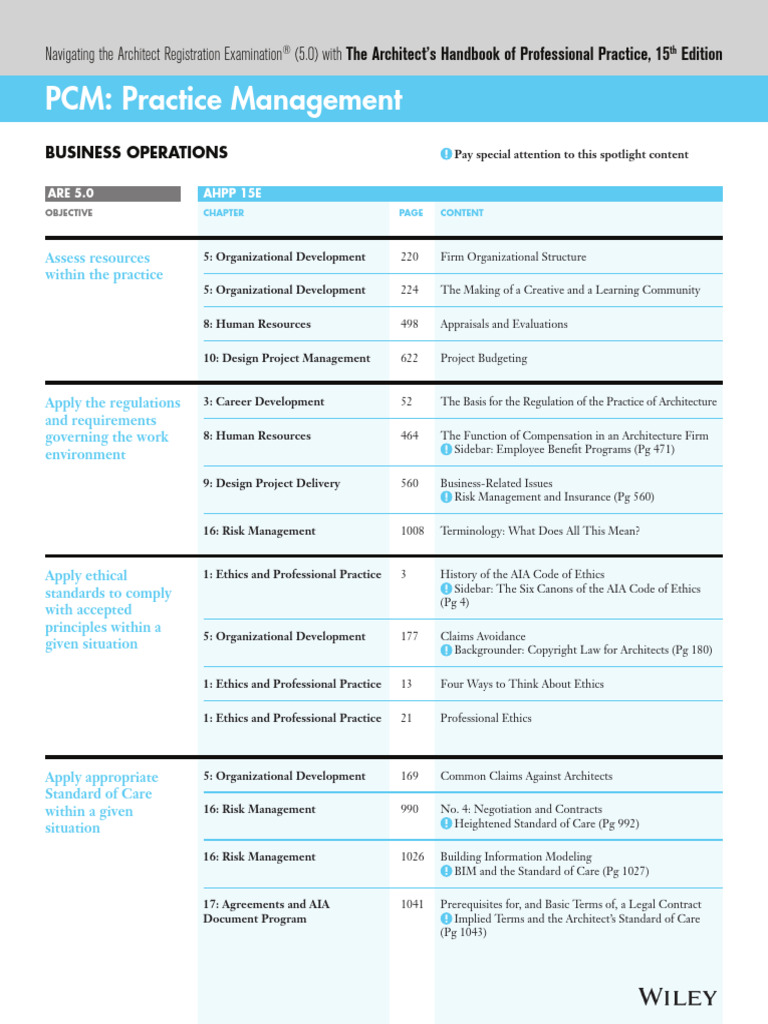 Navigating the Architect Registration Examination® (5.0) with The Architect's Handbook of Professional Practice, 15th Edition

PCM: Practice Management

BUSINESS OPERATIONS

! Pay special attention to this spotlight content

| ARE 5.0 OBJECTIVE | AHPP 15E CHAPTER | PAGE | CONTENT |
|---|---|---|---|
| Assess resources within the practice | 5: Organizational Development | 220 | Firm Organizational Structure |
| | 5: Organizational Development | 224 | The Making of a Creative and a Learning Community |
| | 8: Human Resources | 498 | Appraisals and Evaluations |
| | 10: Design Project Management | 622 | Project Budgeting |
| Apply the regulations and requirements governing the work environment | 3: Career Development | 52 | The Basis for the Regulation of the Practice of Architecture |
| | 8: Human Resources | 464 | The Function of Compensation in an Architecture Firm ! Sidebar: Employee Benefit Programs (Pg 471) |
| | 9: Design Project Delivery | 560 | Business-Related Issues ! Risk Management and Insurance (Pg 560) |
| | 16: Risk Management | 1008 | Terminology: What Does All This Mean? |
| Apply ethical standards to comply with accepted principles within a given situation | 1: Ethics and Professional Practice | 3 | History of the AIA Code of Ethics ! Sidebar: The Six Canons of the AIA Code of Ethics (Pg 4) |
| | 5: Organizational Development | 177 | Claims Avoidance ! Backgrounder: Copyright Law for Architects (Pg 180) |
| | 1: Ethics and Professional Practice | 13 | Four Ways to Think About Ethics |
| | 1: Ethics and Professional Practice | 21 | Professional Ethics |
| Apply appropriate Standard of Care within a given situation | 5: Organizational Development | 169 | Common Claims Against Architects |
| | 16: Risk Management | 990 | No. 4: Negotiation and Contracts ! Heightened Standard of Care (Pg 992) |
| | 16: Risk Management | 1026 | Building Information Modeling ! BIM and the Standard of Care (Pg 1027) |
| | 17: Agreements and AIA Document Program | 1041 | Prerequisites for, and Basic Terms of, a Legal Contract ! Implied Terms and the Architect's Standard of Care (Pg 1043) |

WILEY